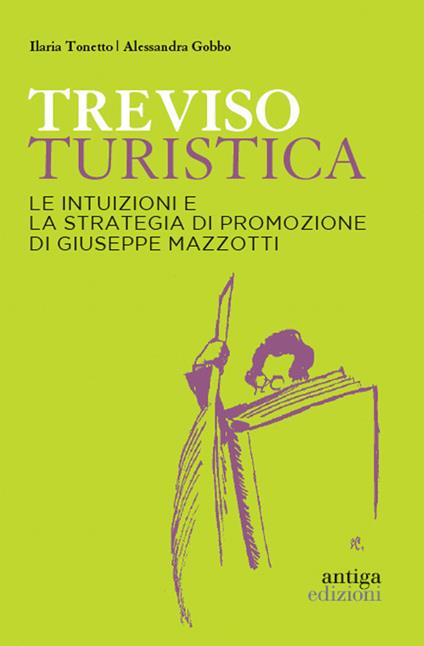 Ilaria Tonetto | Alessandra Gobbo

TREVISO
TURISTICA

LE INTUIZIONI E
LA STRATEGIA DI PROMOZIONE
DI GIUSEPPE MAZZOTTI

antiga
edizioni